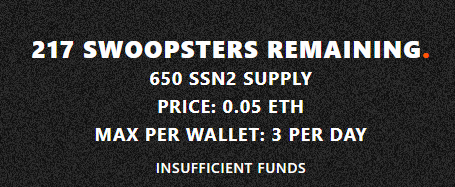 217 SWOOPSTERS REMAINING.

650 SSN2 SUPPLY

PRICE: 0.05 ETH

MAX PER WALLET: 3 PER DAY

INSUFFICIENT FUNDS